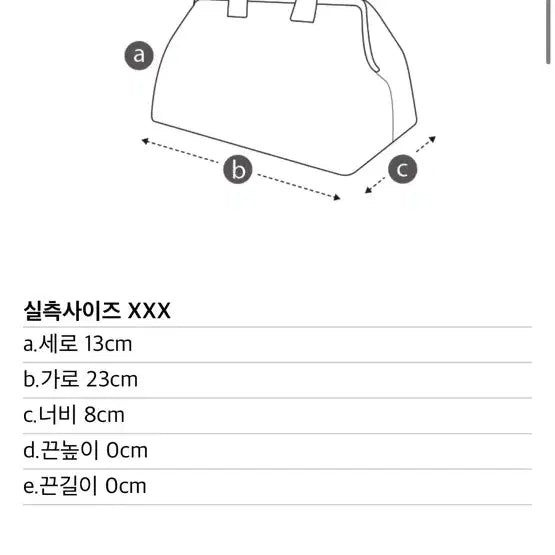 a

b

c

실측사이즈 XXX

a.세로 13cm

b.가로 23cm

c.너비 8cm

d.끈높이 0cm

e.끈길이 0cm